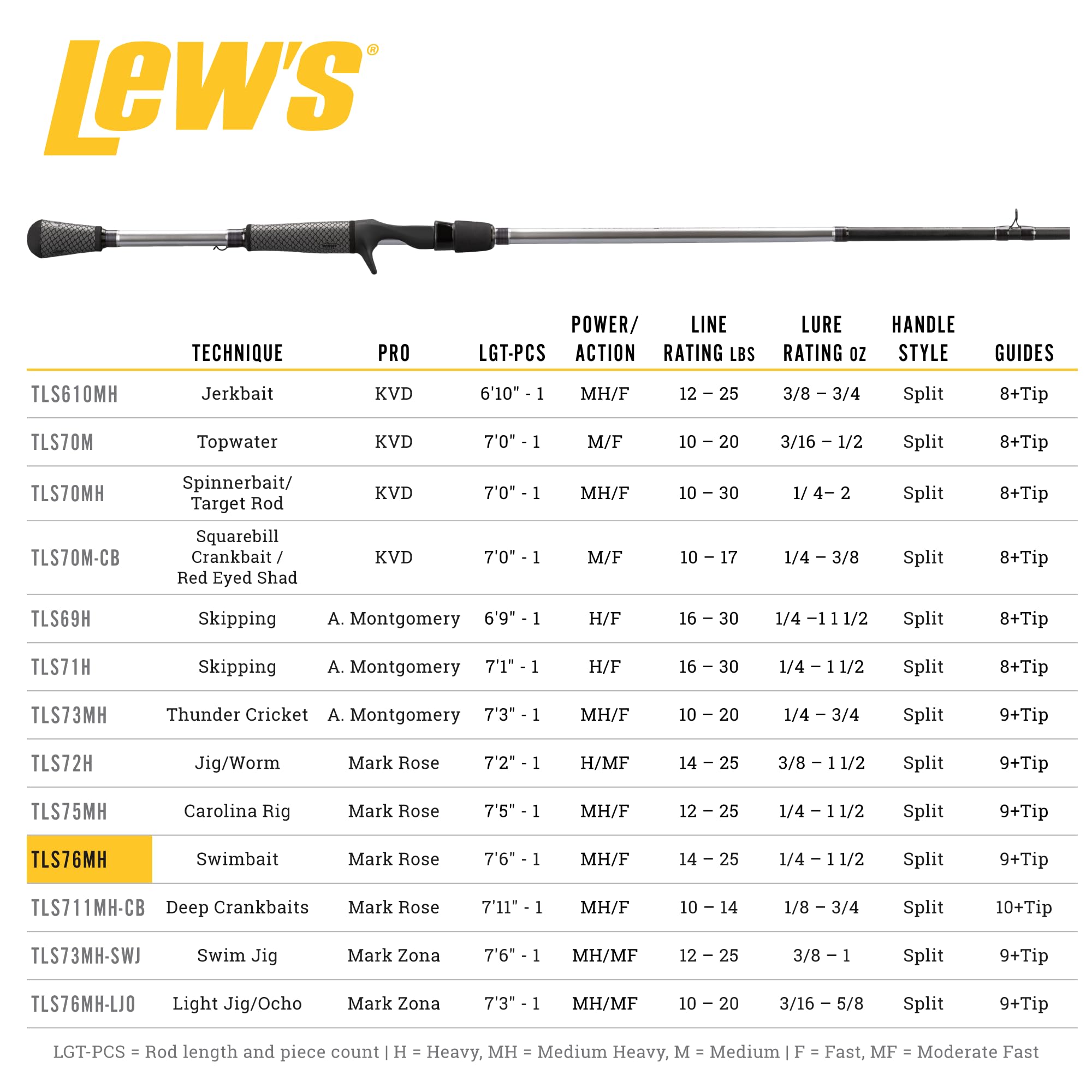 Lew's®

| | TECHNIQUE | PRO | LGT-PCS | POWER/ ACTION | LINE RATING LBS | LURE RATING OZ | HANDLE STYLE | GUIDES |
|---|---|---|---|---|---|---|---|---|
| TLS610MH | Jerkbait | KVD | 6'10" - 1 | MH/F | 12 – 25 | 3/8 – 3/4 | Split | 8+Tip |
| TLS70M | Topwater | KVD | 7'0" - 1 | M/F | 10 – 20 | 3/16 – 1/2 | Split | 8+Tip |
| TLS70MH | Spinnerbait/ Target Rod | KVD | 7'0" - 1 | MH/F | 10 – 30 | 1/ 4– 2 | Split | 8+Tip |
| TLS70M-CB | Squarebill Crankbait / Red Eyed Shad | KVD | 7'0" - 1 | M/F | 10 – 17 | 1/4 – 3/8 | Split | 8+Tip |
| TLS69H | Skipping | A. Montgomery | 6'9" - 1 | H/F | 16 – 30 | 1/4 –1 1 1/2 | Split | 8+Tip |
| TLS71H | Skipping | A. Montgomery | 7'1" - 1 | H/F | 16 – 30 | 1/4 – 1 1/2 | Split | 8+Tip |
| TLS73MH | Thunder Cricket | A. Montgomery | 7'3" - 1 | MH/F | 10 – 20 | 1/4 – 3/4 | Split | 9+Tip |
| TLS72H | Jig/Worm | Mark Rose | 7'2" - 1 | H/MF | 14 – 25 | 3/8 – 1 1/2 | Split | 9+Tip |
| TLS75MH | Carolina Rig | Mark Rose | 7'5" - 1 | MH/F | 12 – 25 | 1/4 – 1 1/2 | Split | 9+Tip |
| TLS76MH | Swimbait | Mark Rose | 7'6" - 1 | MH/F | 14 – 25 | 1/4 – 1 1/2 | Split | 9+Tip |
| TLS711MH-CB | Deep Crankbaits | Mark Rose | 7'11" - 1 | MH/F | 10 – 14 | 1/8 – 3/4 | Split | 10+Tip |
| TLS73MH-SWJ | Swim Jig | Mark Zona | 7'6" - 1 | MH/MF | 12 – 25 | 3/8 – 1 | Split | 9+Tip |
| TLS76MH-LJO | Light Jig/Ocho | Mark Zona | 7'3" - 1 | MH/MF | 10 – 20 | 3/16 – 5/8 | Split | 9+Tip |

LGT-PCS = Rod length and piece count | H = Heavy, MH = Medium Heavy, M = Medium | F = Fast, MF = Moderate Fast